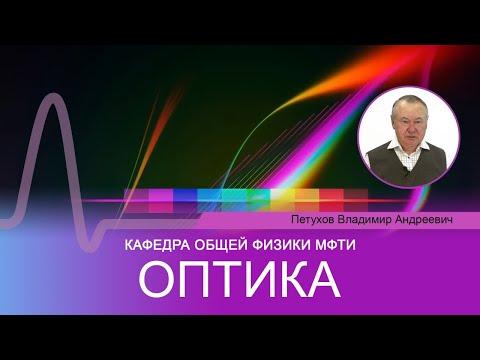 Петухов Владимир Андреевич

КАФЕДРА ОБЩЕЙ ФИЗИКИ МФТИ

ОПТИКА